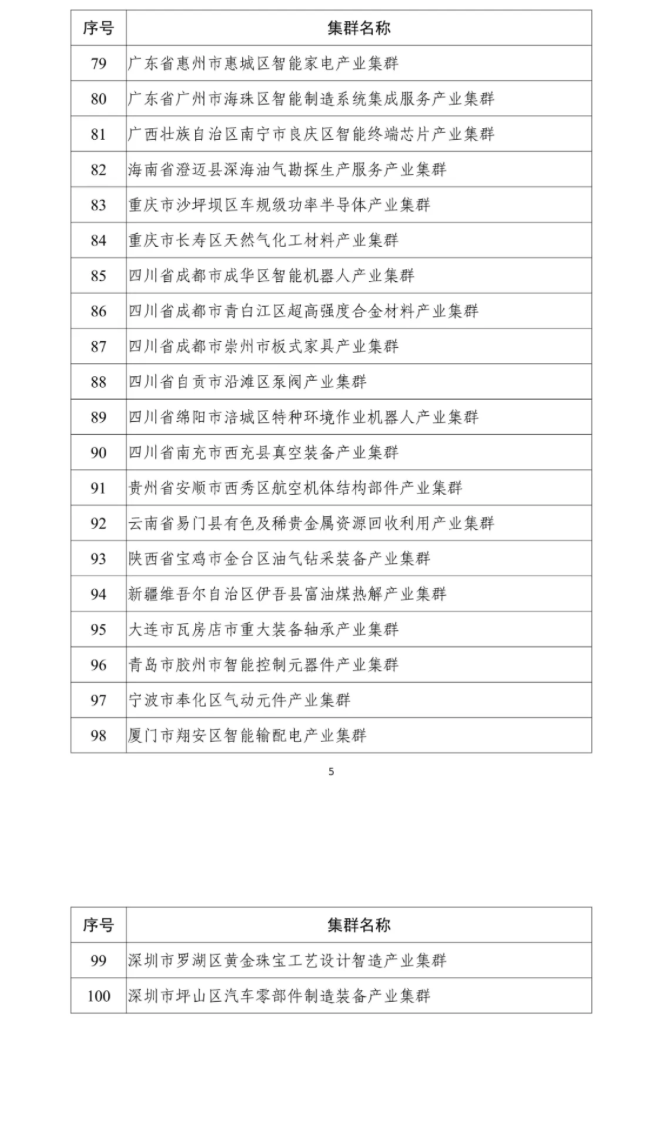 | 序号 | 集群名称 |
|---|---|
| 79 | 广东省惠州市惠城区智能家电产业集群 |
| 80 | 广东省广州市海珠区智能制造系统集成服务产业集群 |
| 81 | 广西壮族自治区南宁市良庆区智能终端芯片产业集群 |
| 82 | 海南省澄迈县深海油气勘探生产服务产业集群 |
| 83 | 重庆市沙坪坝区车规级功率半导体产业集群 |
| 84 | 重庆市长寿区天然气化工材料产业集群 |
| 85 | 四川省成都市成华区智能机器人产业集群 |
| 86 | 四川省成都市青白江区超高强度合金材料产业集群 |
| 87 | 四川省成都市崇州市板式家具产业集群 |
| 88 | 四川省自贡市沿滩区泵阀产业集群 |
| 89 | 四川省绵阳市涪城区特种环境作业机器人产业集群 |
| 90 | 四川省南充市西充县真空装备产业集群 |
| 91 | 贵州省安顺市西秀区航空机体结构部件产业集群 |
| 92 | 云南省易门县有色及稀贵金属资源回收利用产业集群 |
| 93 | 陕西省宝鸡市金台区油气钻采装备产业集群 |
| 94 | 新疆维吾尔自治区伊吾县富油煤热解产业集群 |
| 95 | 大连市瓦房店市重大装备轴承产业集群 |
| 96 | 青岛市胶州市智能控制元器件产业集群 |
| 97 | 宁波市奉化区气动元件产业集群 |
| 98 | 厦门市翔安区智能输配电产业集群 |

5

| 序号 | 集群名称 |
|---|---|
| 99 | 深圳市罗湖区黄金珠宝工艺设计智造产业集群 |
| 100 | 深圳市坪山区汽车零部件制造装备产业集群 |